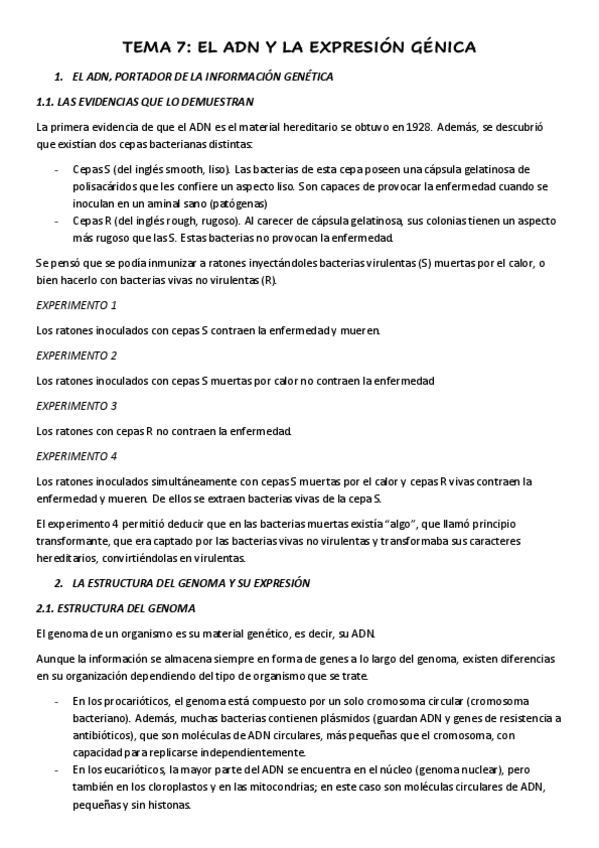 TEMA 7: EL ADN Y LA EXPRESIÓN GÉNICA

1. EL ADN, PORTADOR DE LA INFORMACIÓN GENÉTICA

1.1. LAS EVIDENCIAS QUE LO DEMUESTRAN

La primera evidencia de que el ADN es el material hereditario se obtuvo en 1928. Además, se descubrió que existían dos cepas bacterianas distintas:

- Cepas S (del inglés smooth, liso). Las bacterias de esta cepa poseen una cápsula gelatinosa de polisacáridos que les confiere un aspecto liso. Son capaces de provocar la enfermedad cuando se inoculan en un aminal sano (patógenas)
- Cepas R (del inglés rough, rugoso). Al carecer de cápsula gelatinosa, sus colonias tienen un aspecto más rugoso que las S. Estas bacterias no provocan la enfermedad.

Se pensó que se podía inmunizar a ratones inyectándoles bacterias virulentas (S) muertas por el calor, o bien hacerlo con bacterias vivas no virulentas (R).

EXPERIMENTO 1

Los ratones inoculados con cepas S contraen la enfermedad y mueren.

EXPERIMENTO 2

Los ratones inoculados con cepas S muertas por calor no contraen la enfermedad

EXPERIMENTO 3

Los ratones con cepas R no contraen la enfermedad.

EXPERIMENTO 4

Los ratones inoculados simultáneamente con cepas S muertas por el calor y cepas R vivas contraen la enfermedad y mueren. De ellos se extraen bacterias vivas de la cepa S.

El experimento 4 permitió deducir que en las bacterias muertas existía "algo", que llamó principio transformante, que era captado por las bacterias vivas no virulentas y transformaba sus caracteres hereditarios, convirtiéndolas en virulentas.

2. LA ESTRUCTURA DEL GENOMA Y SU EXPRESIÓN

2.1. ESTRUCTURA DEL GENOMA

El genoma de un organismo es su material genético, es decir, su ADN.

Aunque la información se almacena siempre en forma de genes a lo largo del genoma, existen diferencias en su organización dependiendo del tipo de organismo que se trate.

- En los procarióticos, el genoma está compuesto por un solo cromosoma circular (cromosoma bacteriano). Además, muchas bacterias contienen plásmidos (guardan ADN y genes de resistencia a antibióticos), que son moléculas de ADN circulares, más pequeñas que el cromosoma, con capacidad para replicarse independientemente.
- En los eucarióticos, la mayor parte del ADN se encuentra en el núcleo (genoma nuclear), pero también en los cloroplastos y en las mitocondrias; en este caso son moléculas circulares de ADN, pequeñas y sin histonas.